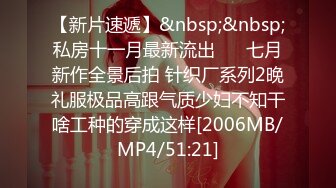 【新片速遞】&nbsp;&nbsp;私房十一月最新流出　　七月新作全景后拍 针织厂系列2晚礼服极品高跟气质少妇不知干啥工种的穿成这样[2006MB/MP4/51:21]